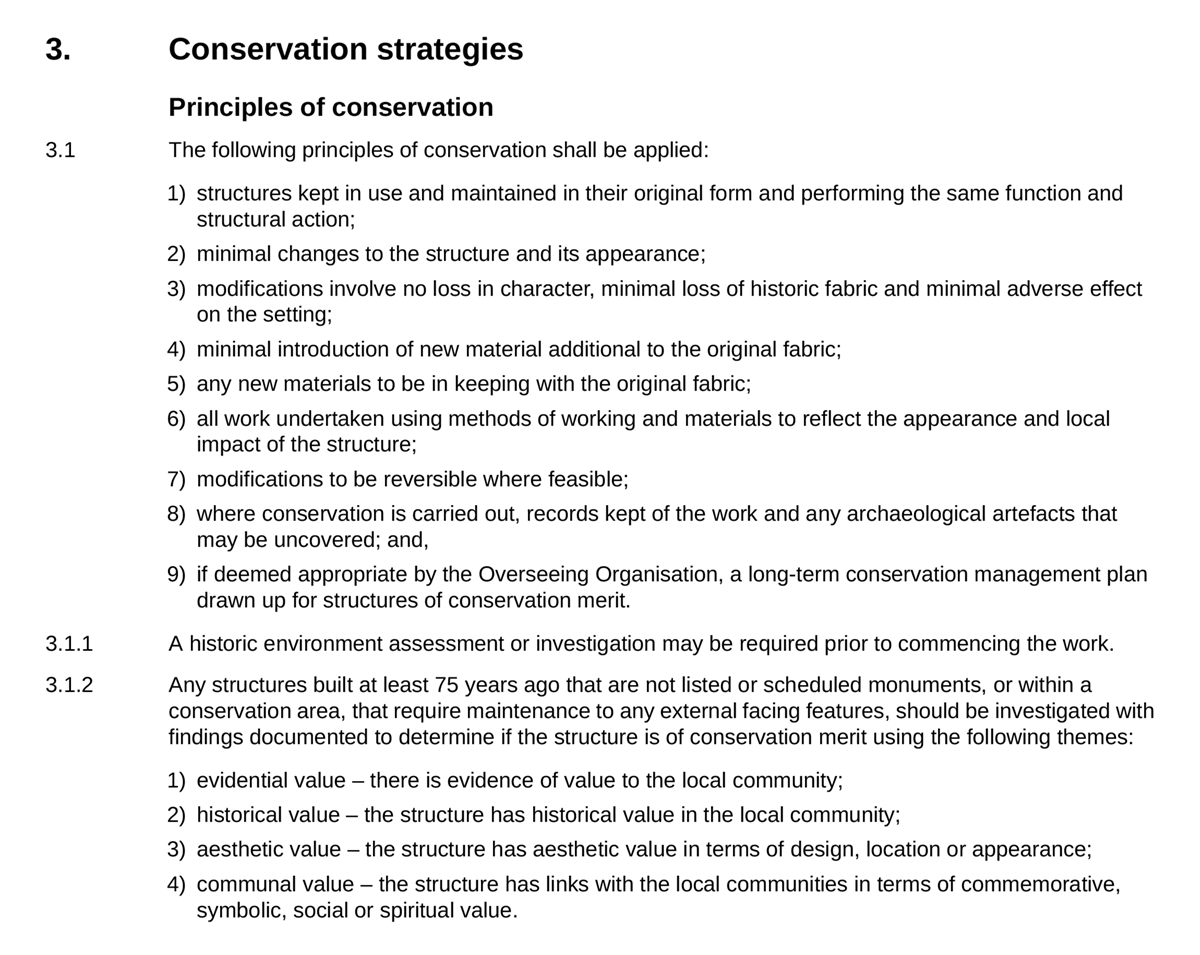 3. Conservation strategies

Principles of conservation

3.1 The following principles of conservation shall be applied:

1) structures kept in use and maintained in their original form and performing the same function and structural action;
2) minimal changes to the structure and its appearance;
3) modifications involve no loss in character, minimal loss of historic fabric and minimal adverse effect on the setting;
4) minimal introduction of new material additional to the original fabric;
5) any new materials to be in keeping with the original fabric;
6) all work undertaken using methods of working and materials to reflect the appearance and local impact of the structure;
7) modifications to be reversible where feasible;
8) where conservation is carried out, records kept of the work and any archaeological artefacts that may be uncovered; and,
9) if deemed appropriate by the Overseeing Organisation, a long-term conservation management plan drawn up for structures of conservation merit.

3.1.1 A historic environment assessment or investigation may be required prior to commencing the work.

3.1.2 Any structures built at least 75 years ago that are not listed or scheduled monuments, or within a conservation area, that require maintenance to any external facing features, should be investigated with findings documented to determine if the structure is of conservation merit using the following themes:

1) evidential value – there is evidence of value to the local community;
2) historical value – the structure has historical value in the local community;
3) aesthetic value – the structure has aesthetic value in terms of design, location or appearance;
4) communal value – the structure has links with the local communities in terms of commemorative, symbolic, social or spiritual value.